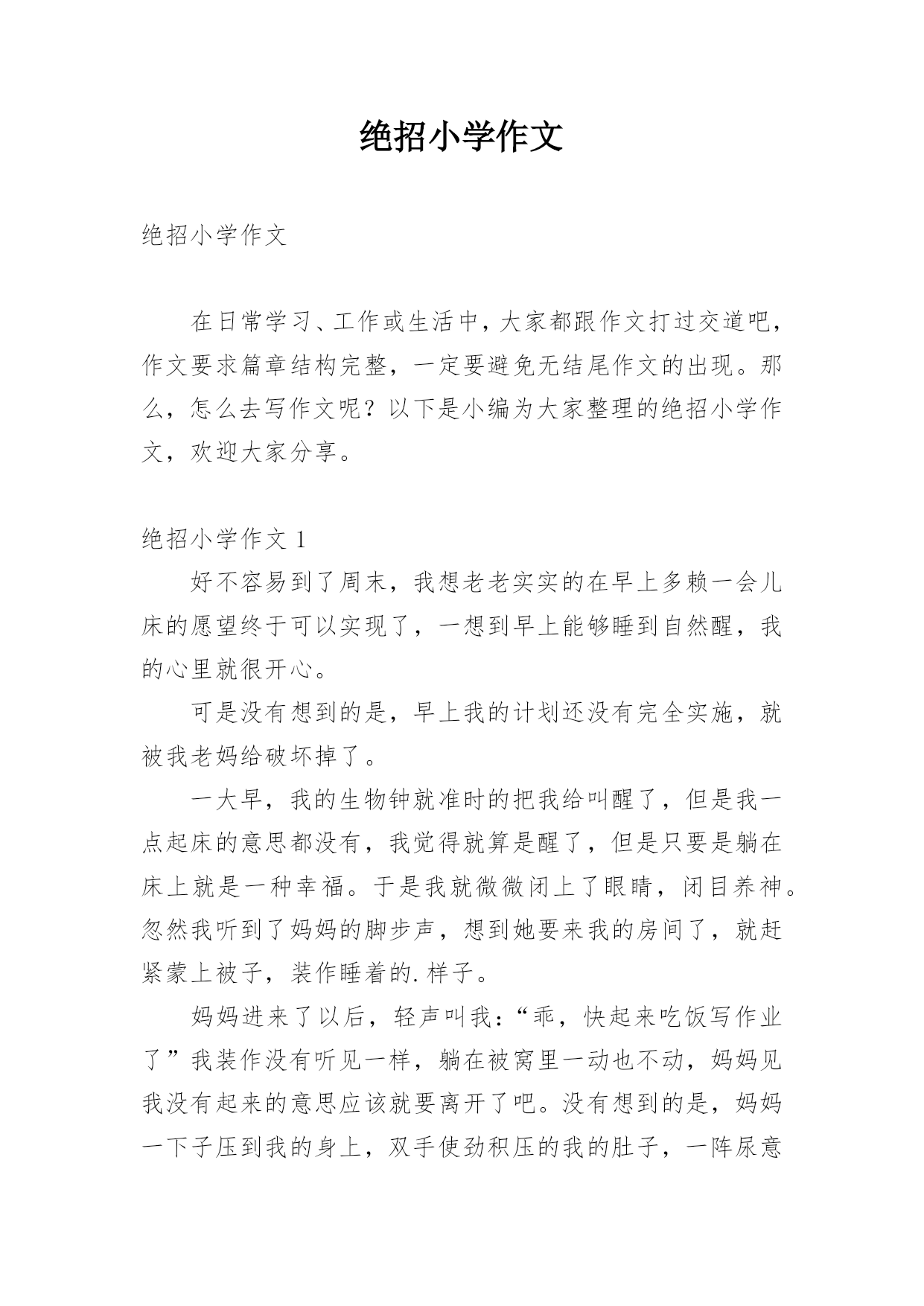 绝招小学作文

绝招小学作文

在日常学习、工作或生活中，大家都跟作文打过交道吧，作文要求篇章结构完整，一定要避免无结尾作文的出现。那么，怎么去写作文呢？以下是小编为大家整理的绝招小学作文，欢迎大家分享。

绝招小学作文 1

好不容易到了周末，我想老老实实的在早上多赖一会儿床的愿望终于可以实现了，一想到早上能够睡到自然醒，我的心里就很开心。

可是没有想到的是，早上我的计划还没有完全实施，就被我老妈给破坏掉了。

一大早，我的生物钟就准时的把我给叫醒了，但是我一点起床的意思都没有，我觉得就算是醒了，但是只要是躺在床上就是一种幸福。于是我就微微闭上了眼睛，闭目养神。忽然我听到了妈妈的脚步声，想到她要来我的房间了，就赶紧蒙上被子，装作睡着的.样子。

妈妈进来了以后，轻声叫我：“乖，快起来吃饭写作业了”我装作没有听见一样，躺在被窝里一动也不动，妈妈见我没有起来的意思应该就要离开了吧。没有想到的是，妈妈一下子压到我的身上，双手使劲积压的我的肚子，一阵尿意